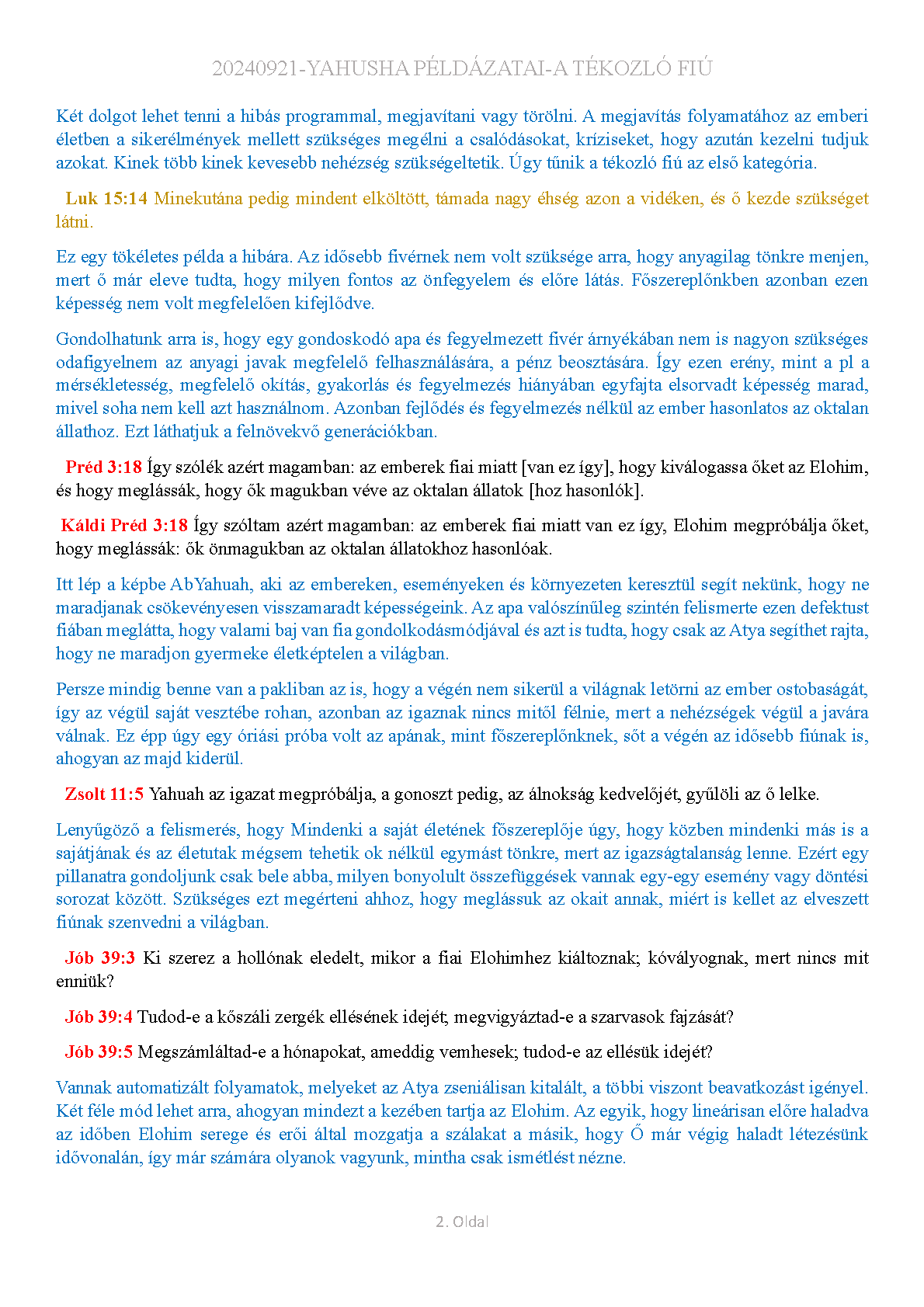 20240921-YAHUSHA PÉLDÁZATAI-A TÉKOZLÓ FIÚ

Két dolgot lehet tenni a hibás programmal, megjavítani vagy törölni. A megjavítás folyamatához az emberi életben a sikerélmények mellett szükséges megélni a csalódásokat, kríziseket, hogy azután kezelni tudjuk azokat. Kinek több kinek kevesebb nehézség szükségeltetik. Úgy tűnik a tékozló fiú az első kategória.

Luk 15:14 Minekutána pedig mindent elköltött, támada nagy éhség azon a vidéken, és ő kezde szükséget látni.

Ez egy tökéletes példa a hibára. Az idősebb fivérnek nem volt szüksége arra, hogy anyagilag tönkre menjen, mert ő már eleve tudta, hogy milyen fontos az önfegyelem és előre látás. Főszereplőnkben azonban ezen képesség nem volt megfelelően kifejlődve.

Gondolhatunk arra is, hogy egy gondoskodó apa és fegyelmezett fivér árnyékában nem is nagyon szükséges odafigyelnem az anyagi javak megfelelő felhasználására, a pénz beosztására. Így ezen erény, mint a pl a mérsékletesség, megfelelő okítás, gyakorlás és fegyelmezés hiányában egyfajta elsorvadt képesség marad, mivel soha nem kell azt használnom. Azonban fejlődés és fegyelmezés nélkül az ember hasonlatos az oktalan állathoz. Ezt láthatjuk a felnövekvő generációkban.

Préd 3:18 Így szólék azért magamban: az emberek fiai miatt [van ez így], hogy kiválogassa őket az Elohim, és hogy meglássák, hogy ők magukban véve az oktalan állatok [hoz hasonlók].

Káldi Préd 3:18 Így szóltam azért magamban: az emberek fiai miatt van ez így, Elohim megpróbálja őket, hogy meglássák: ők önmagukban az oktalan állatokhoz hasonlóak.

Itt lép a képbe AbYahuah, aki az embereken, eseményeken és környezeten keresztül segít nekünk, hogy ne maradjanak csökevényesen visszamaradt képességeink. Az apa valószínűleg szintén felismerte ezen defektust fiában meglátta, hogy valami baj van fia gondolkodásmódjával és azt is tudta, hogy csak az Atya segíthet rajta, hogy ne maradjon gyermeke életképtelen a világban.

Persze mindig benne van a pakliban az is, hogy a végén nem sikerül a világnak letörni az ember ostobaságát, így az végül saját vesztébe rohan, azonban az igaznak nincs mitől félnie, mert a nehézségek végül a javára válnak. Ez épp úgy egy óriási próba volt az apának, mint főszereplőnknek, sőt a végén az idősebb fiúnak is, ahogyan az majd kiderül.

Zsolt 11:5 Yahuah az igazat megpróbálja, a gonoszt pedig, az álnokság kedvelőjét, gyűlöli az ő lelke.

Lenyűgöző a felismerés, hogy Mindenki a saját életének főszereplője úgy, hogy közben mindenki más is a sajátjának és az életutak mégsem tehetik ok nélkül egymást tönkre, mert az igazságtalanság lenne. Ezért egy pillanatra gondoljunk csak bele abba, milyen bonyolult összefüggések vannak egy-egy esemény vagy döntési sorozat között. Szükséges ezt megérteni ahhoz, hogy meglássuk az okait annak, miért is kellet az elveszett fiúnak szenvedni a világban.

Jób 39:3 Ki szerez a hollónak eledelt, mikor a fiai Elohimhez kiáltoznak; kóvályognak, mert nincs mit enniük?

Jób 39:4 Tudod-e a kőszáli zergék ellésének idejét; megvigyáztad-e a szarvasok fajzását?

Jób 39:5 Megszámláltad-e a hónapokat, ameddig vemhesek; tudod-e az ellésük idejét?

Vannak automatizált folyamatok, melyeket az Atya zseniálisan kitalált, a többi viszont beavatkozást igényel. Két féle mód lehet arra, ahogyan mindezt a kezében tartja az Elohim. Az egyik, hogy lineárisan előre haladva az időben Elohim serege és erői által mozgatja a szálakat a másik, hogy Ő már végig haladt létezésünk idővonalán, így már számára olyanok vagyunk, mintha csak ismétlést nézne.

2. Oldal